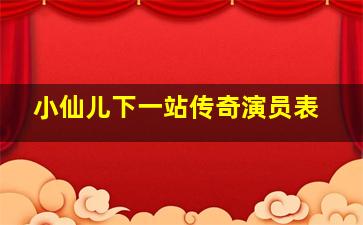 小仙儿下一站传奇演员表